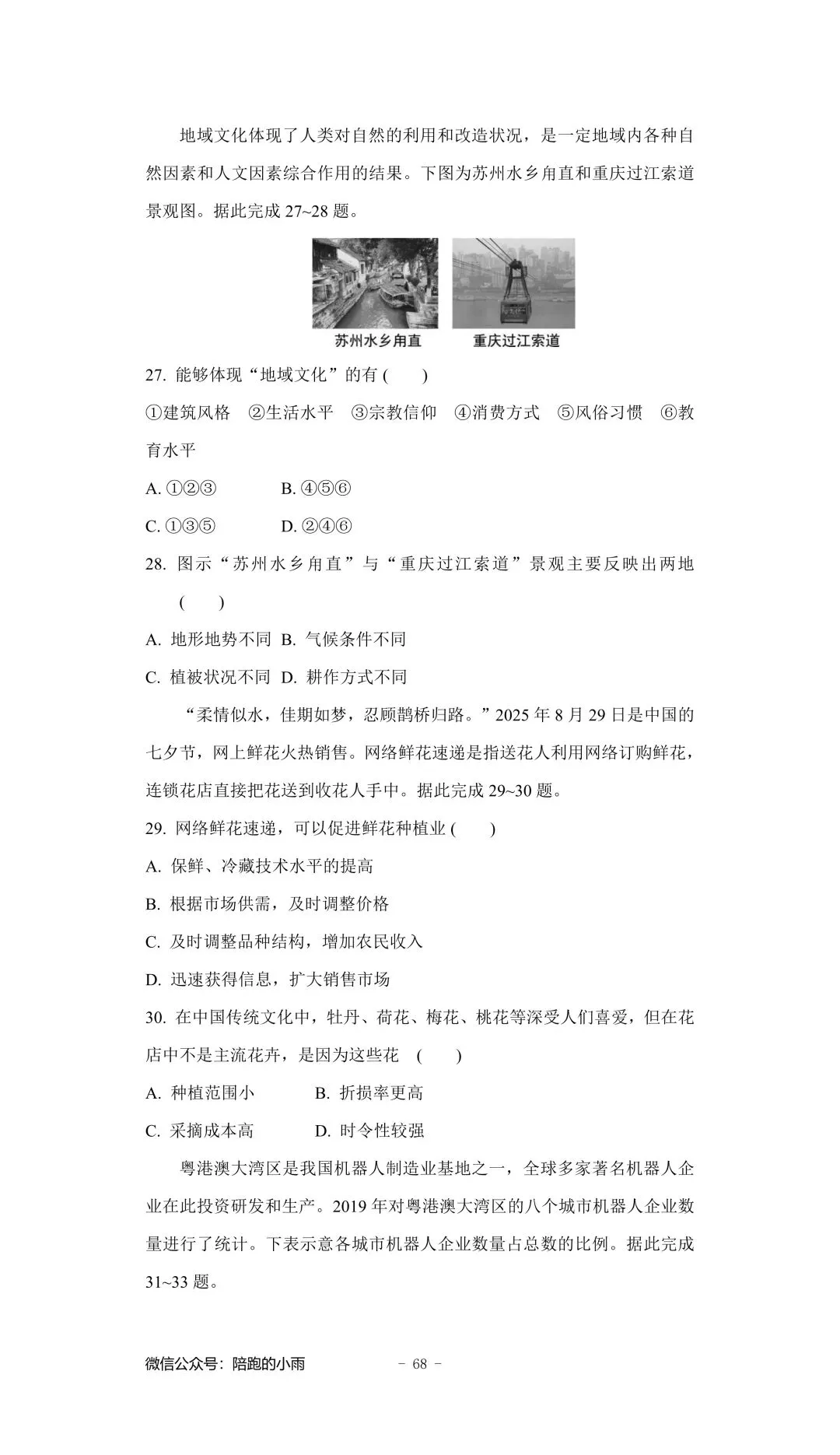 地域文化体现了人类对自然的利用和改造状况，是一定地域内各种自然因素和人文因素综合作用的结果。下图为苏州水乡角直和重庆过江索道景观图。据此完成 27~28 题。

苏州水乡角直　重庆过江索道

27. 能够体现“地域文化”的有 (　　)

①建筑风格　②生活水平　③宗教信仰　④消费方式　⑤风俗习惯　⑥教育水平

A. ①②③　　B. ④⑤⑥

C. ①③⑤　　D. ②④⑥

28. 图示“苏州水乡角直”与“重庆过江索道”景观主要反映出两地 (　　)

A. 地形地势不同　B. 气候条件不同

C. 植被状况不同　D. 耕作方式不同

“柔情似水，佳期如梦，忍顾鹊桥归路。”2025 年 8 月 29 日是中国的七夕节，网上鲜花火热销售。网络鲜花速递是指送花人利用网络订购鲜花，连锁花店直接把花送到收花人手中。据此完成 29~30 题。

29. 网络鲜花速递，可以促进鲜花种植业 (　　)

A. 保鲜、冷藏技术水平的提高

B. 根据市场供需，及时调整价格

C. 及时调整品种结构，增加农民收入

D. 迅速获得信息，扩大销售市场

30. 在中国传统文化中，牡丹、荷花、梅花、桃花等深受人们喜爱，但在花店中不是主流花卉，是因为这些花 (　　)

A. 种植范围小　　B. 折损率更高

C. 采摘成本高　　D. 时令性较强

粤港澳大湾区是我国机器人制造业基地之一，全球多家著名机器人企业在此投资研发和生产。2019 年对粤港澳大湾区的八个城市机器人企业数量进行了统计。下表示意各城市机器人企业数量占总数的比例。据此完成 31~33 题。

微信公众号：陪跑的小雨　- 68 -